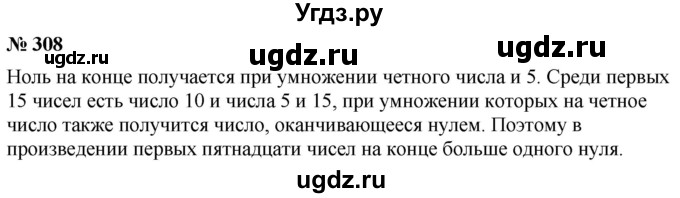 Угдз.ру

№ 308 ugdz.ru ugdz.ru ugdz.ru

Ноль на конце получается при умножении четного числа и 5. Среди первых 15 чисел есть число 10 и числа 5 и 15, при умножении которых на четное число также получится число, оканчивающееся нулем. Поэтому в произведении первых пятнадцати чисел на конце больше одного нуля.

ugdz.ru